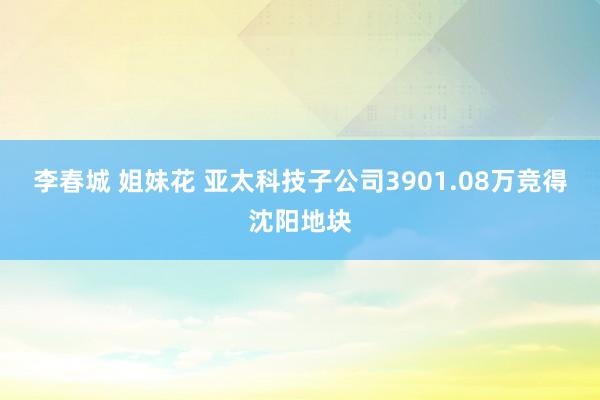 李春城 姐妹花 亚太科技子公司3901.08万竞得沈阳地块